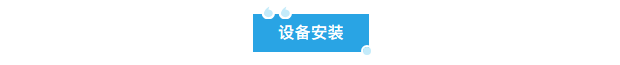 设备安装